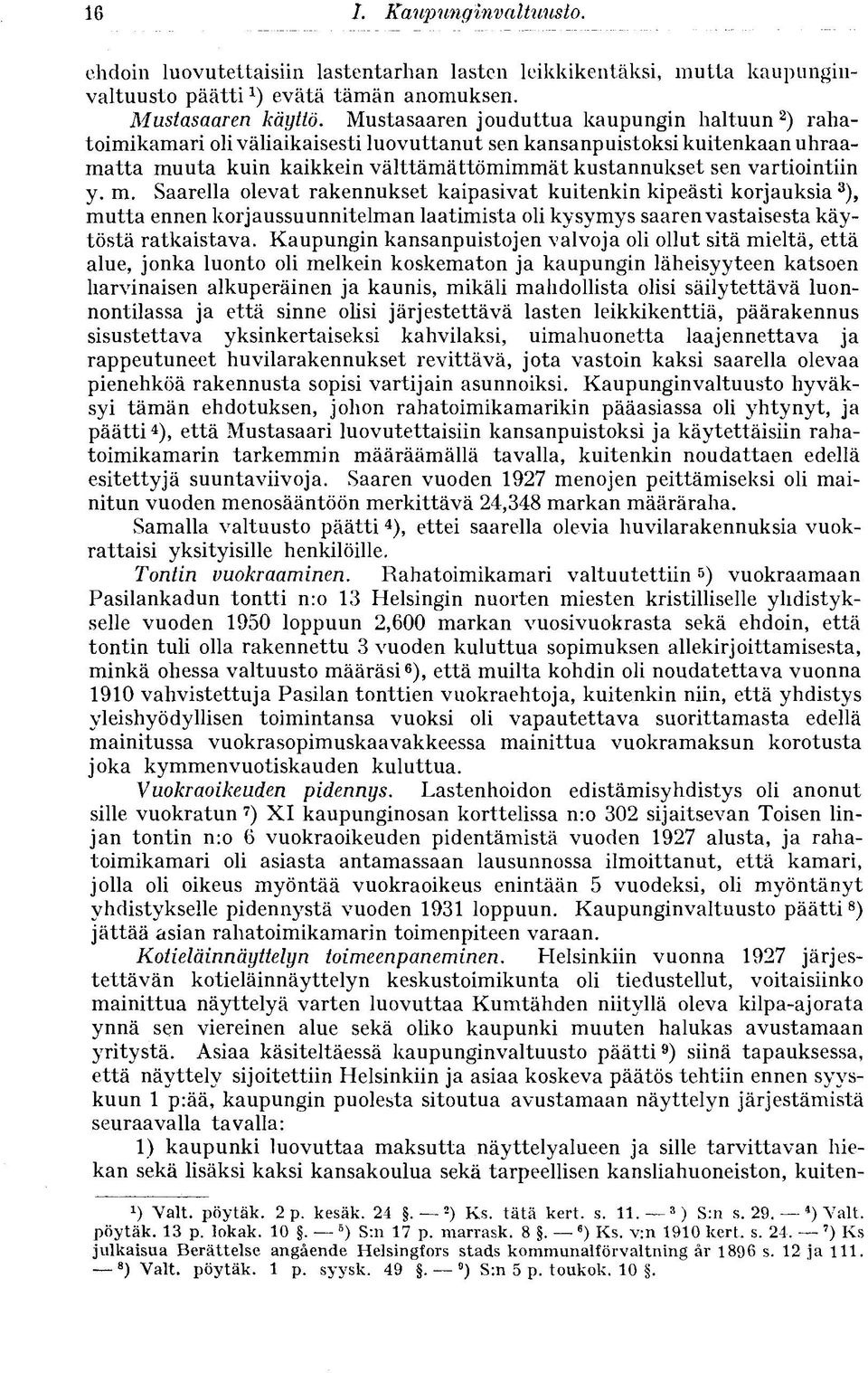 16 I. Kaupunginvaltuusto.

ehdoin luovutettaisiin lastentarhan lasten leikkikentäksi, mutta kaupunginvaltuusto päätti $^1$) evätä tämän anomuksen.

Mustasaaren käyttö. Mustasaaren jouduttua kaupungin haltuun $^2$) rahatoimikamari oli väliaikaisesti luovuttanut sen kansanpuistoksi kuitenkaan uhraamatta muuta kuin kaikkein välttämättömimmät kustannukset sen vartiointiin y. m. Saarella olevat rakennukset kaipasivat kuitenkin kipeästi korjauksia $^3$), mutta ennen korjaussuunnitelman laatimista oli kysymys saaren vastaisesta käytöstä ratkaistava. Kaupungin kansanpuistojen valvoja oli ollut sitä mieltä, että alue, jonka luonto oli melkein koskematon ja kaupungin läheisyyteen katsoen harvinaisen alkuperäinen ja kaunis, mikäli mahdollista olisi säilytettävä luonnontilassa ja että sinne olisi järjestettävä lasten leikkikenttiä, päärakennus sisustettava yksinkertaiseksi kahvilaksi, uimahuonetta laajennettava ja rappeutuneet huvilarakennukset revittävä, jota vastoin kaksi saarella olevaa pienehköä rakennusta sopisi vartijain asunnoiksi. Kaupunginvaltuusto hyväksyi tämän ehdotuksen, johon rahatoimikamarikin pääasiassa oli yhtynyt, ja päätti $^4$), että Mustasaari luovutettaisiin kansanpuistoksi ja käytettäisiin rahatoimikamarin tarkemmin määräämällä tavalla, kuitenkin noudattaen edellä esitettyjä suuntaviivoja. Saaren vuoden 1927 menojen peittämiseksi oli mainitun vuoden menosääntöön merkittävä 24,348 markan määräraha.

Samalla valtuusto päätti $^4$), ettei saarella olevia huvilarakennuksia vuokrattaisi yksityisille henkilöille.

Tontin vuokraaminen. Rahatoimikamari valtuutettiin $^5$) vuokraamaan Pasilankadun tontti n:o 13 Helsingin nuorten miesten kristilliselle yhdistykselle vuoden 1950 loppuun 2,600 markan vuosivuokrasta sekä ehdoin, että tontin tuli olla rakennettu 3 vuoden kuluttua sopimuksen allekirjoittamisesta, minkä ohessa valtuusto määräsi $^6$), että muilta kohdin oli noudatettava vuonna 1910 vahvistettuja Pasilan tonttien vuokraehtoja, kuitenkin niin, että yhdistys yleishyödyllisen toimintansa vuoksi oli vapautettava suorittamasta edellä mainitussa vuokrasopimuskaavakkeessa mainittua vuokramaksun korotusta joka kymmenvuotiskauden kuluttua.

Vuokraoikeuden pidennys. Lastenhoidon edistämisyhdistys oli anonut sille vuokratun $^7$) XI kaupunginosan korttelissa n:o 302 sijaitsevan Toisen linjan tontin n:o 6 vuokraoikeuden pidentämistä vuoden 1927 alusta, ja rahatoimikamari oli asiasta antamassaan lausunnossa ilmoittanut, että kamari, jolla oli oikeus myöntää vuokraoikeus enintään 5 vuodeksi, oli myöntänyt yhdistykselle pidennystä vuoden 1931 loppuun. Kaupunginvaltuusto päätti $^8$) jättää asian rahatoimikamarin toimenpiteen varaan.

Kotieläinnäyttelyn toimeenpaneminen. Helsinkiin vuonna 1927 järjestettävän kotieläinnäyttelyn keskustoimikunta oli tiedustellut, voitaisiinko mainittua näyttelyä varten luovuttaa Kumtähden niityllä oleva kilpa-ajorata ynnä sen viereinen alue sekä oliko kaupunki muuten halukas avustamaan yritystä. Asiaa käsiteltäessä kaupunginvaltuusto päätti $^9$) siinä tapauksessa, että näyttely sijoitettiin Helsinkiin ja asiaa koskeva päätös tehtiin ennen syyskuun 1 p:ää, kaupungin puolesta sitoutua avustamaan näyttelyn järjestämistä seuraavalla tavalla:

1) kaupunki luovuttaa maksutta näyttelyalueen ja sille tarvittavan hiekan sekä lisäksi kaksi kansakoulua sekä tarpeellisen kansliahuoneiston, kuiten-

$^1$) Valt. pöytäk. 2 p. kesäk. 24 §. — $^2$) Ks. tätä kert. s. 11. — $^3$) S:n s. 29. — $^4$) Valt. pöytäk. 13 p. lokak. 10 §. — $^5$) S:n 17 p. marrask. 8 §. — $^6$) Ks. v:n 1910 kert. s. 24. — $^7$) Ks julkaisua Berättelse angående Helsingfors stads kommunalförvaltning år 1896 s. 12 ja 111. — $^8$) Valt. pöytäk. 1 p. syysk. 49 §. — $^9$) S:n 5 p. toukok. 10 §.